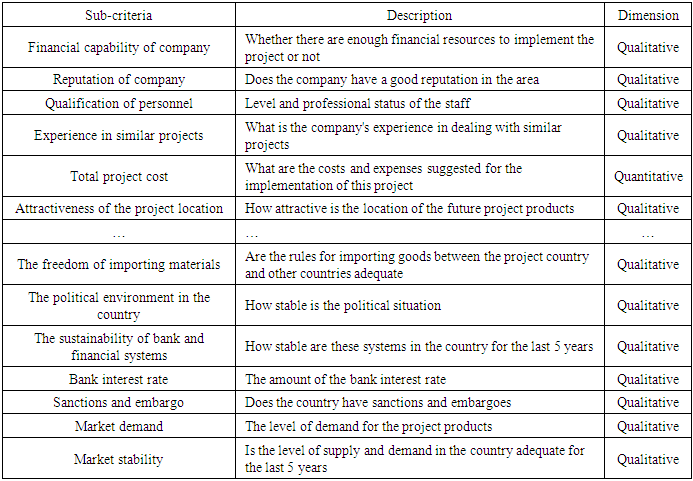 | Sub-criteria | Description | Dimension |
|---|---|---|
| Financial capability of company | Whether there are enough financial resources to implement the project or not | Qualitative |
| Reputation of company | Does the company have a good reputation in the area | Qualitative |
| Qualification of personnel | Level and professional status of the staff | Qualitative |
| Experience in similar projects | What is the company's experience in dealing with similar projects | Qualitative |
| Total project cost | What are the costs and expenses suggested for the implementation of this project | Quantitative |
| Attractiveness of the project location | How attractive is the location of the future project products | Qualitative |
| … | … | … |
| The freedom of importing materials | Are the rules for importing goods between the project country and other countries adequate | Qualitative |
| The political environment in the country | How stable is the political situation | Qualitative |
| The sustainability of bank and financial systems | How stable are these systems in the country for the last 5 years | Qualitative |
| Bank interest rate | The amount of the bank interest rate | Qualitative |
| Sanctions and embargo | Does the country have sanctions and embargoes | Qualitative |
| Market demand | The level of demand for the project products | Qualitative |
| Market stability | Is the level of supply and demand in the country adequate for the last 5 years | Qualitative |